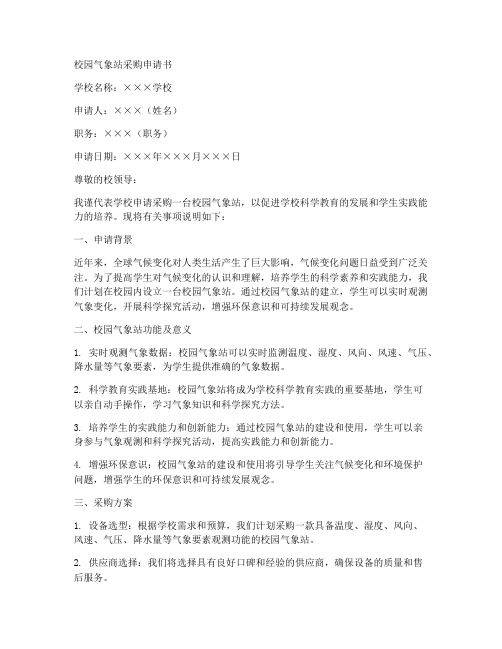 校园气象站采购申请书

学校名称：×××学校

申请人：×××（姓名）

职务：×××（职务）

申请日期：×××年×××月×××日

尊敬的校领导：

我谨代表学校申请采购一台校园气象站，以促进学校科学教育的发展和学生实践能力的培养。现将有关事项说明如下：

一、申请背景

近年来，全球气候变化对人类生活产生了巨大影响，气候变化问题日益受到广泛关注。为了提高学生对气候变化的认识和理解，培养学生的科学素养和实践能力，我们计划在校园内设立一台校园气象站。通过校园气象站的建立，学生可以实时观测气象变化，开展科学探究活动，增强环保意识和可持续发展观念。

二、校园气象站功能及意义

1. 实时观测气象数据：校园气象站可以实时监测温度、湿度、风向、风速、气压、降水量等气象要素，为学生提供准确的气象数据。

2. 科学教育实践基地：校园气象站将成为学校科学教育实践的重要基地，学生可以亲自动手操作，学习气象知识和科学探究方法。

3. 培养学生的实践能力和创新能力：通过校园气象站的建设和使用，学生可以亲身参与气象观测和科学探究活动，提高实践能力和创新能力。

4. 增强环保意识：校园气象站的建设和使用将引导学生关注气候变化和环境保护问题，增强学生的环保意识和可持续发展观念。

三、采购方案

1. 设备选型：根据学校需求和预算，我们计划采购一款具备温度、湿度、风向、风速、气压、降水量等气象要素观测功能的校园气象站。

2. 供应商选择：我们将选择具有良好口碑和经验的供应商，确保设备的质量和售后服务。